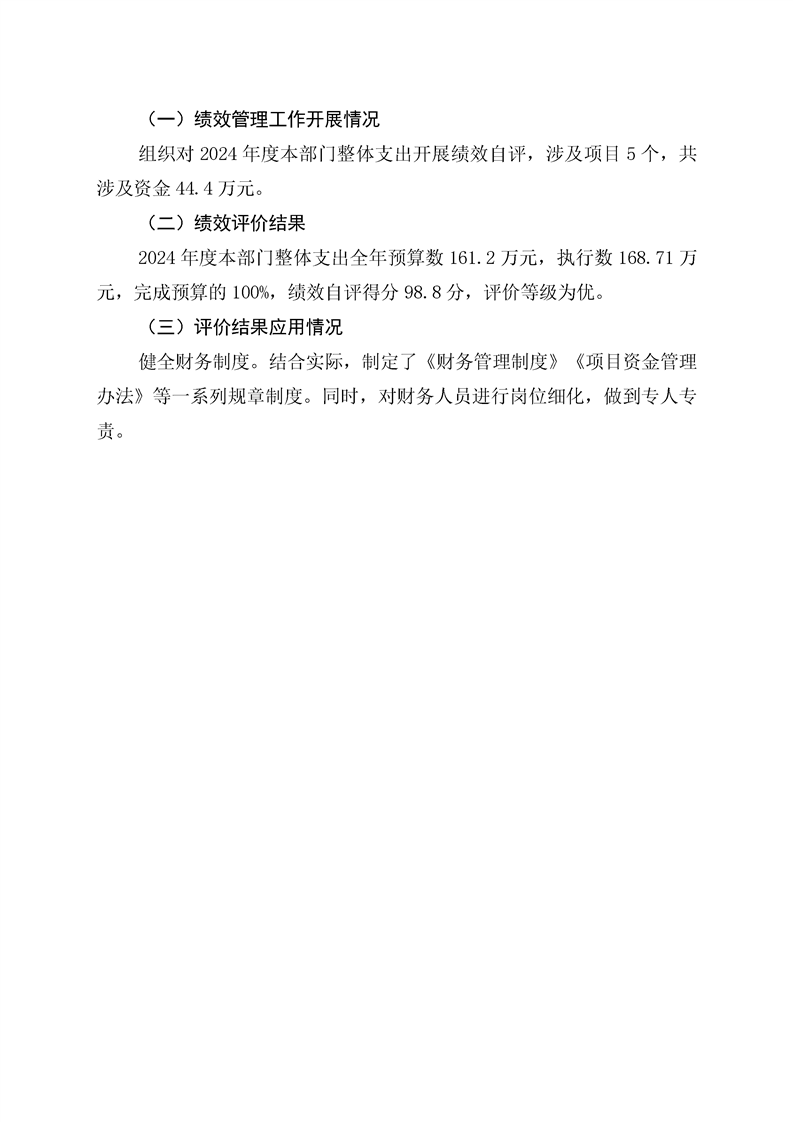 （一）绩效管理工作开展情况

组织对 2024 年度本部门整体支出开展绩效自评，涉及项目 5 个，共涉及资金 44.4 万元。

（二）绩效评价结果

2024 年度本部门整体支出全年预算数 161.2 万元，执行数 168.71 万元，完成预算的 100%，绩效自评得分 98.8 分，评价等级为优。

（三）评价结果应用情况

健全财务制度。结合实际，制定了《财务管理制度》《项目资金管理办法》等一系列规章制度。同时，对财务人员进行岗位细化，做到专人专责。